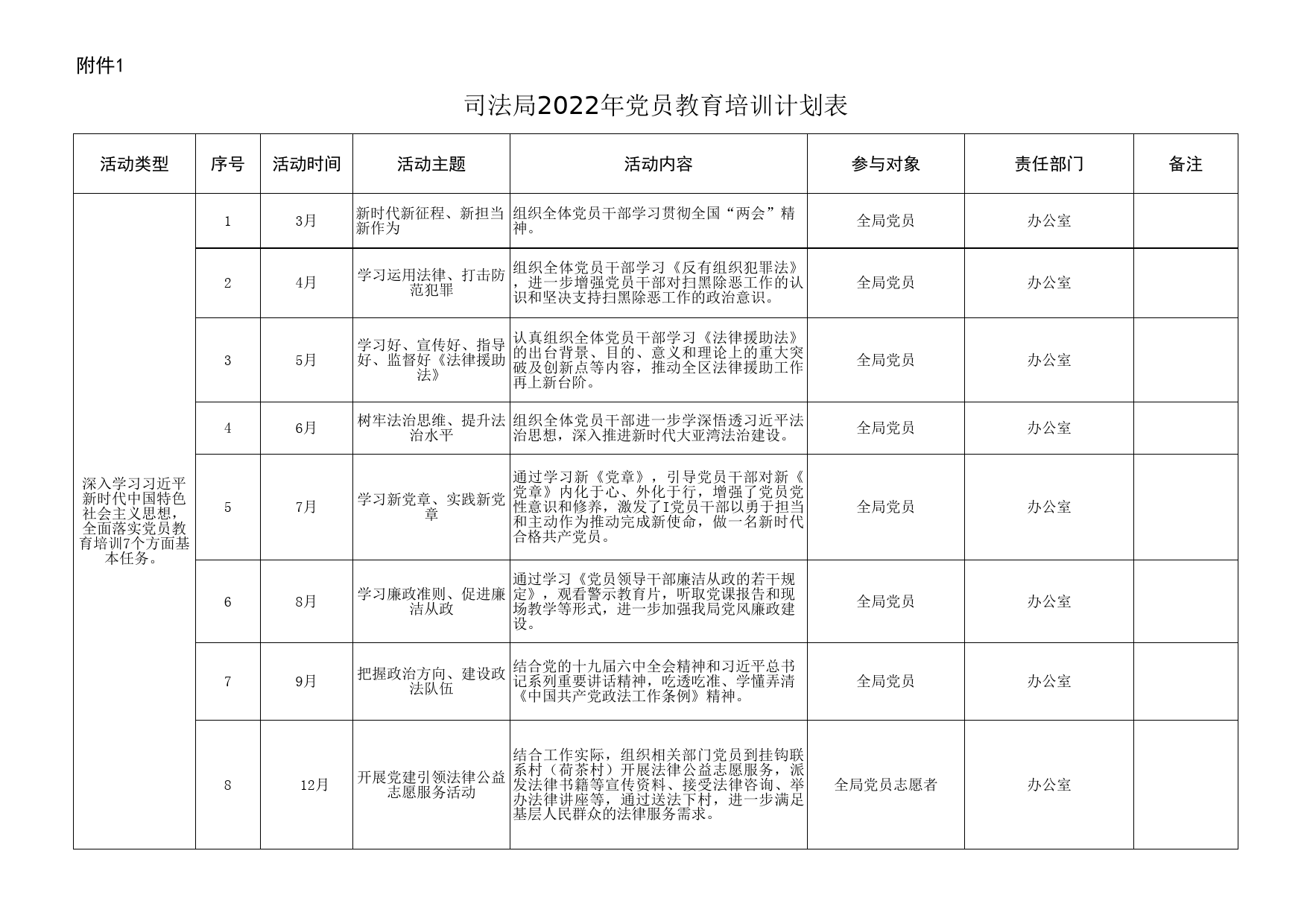 附件1

司法局2022年党员教育培训计划表

| 活动类型 | 序号 | 活动时间 | 活动主题 | 活动内容 | 参与对象 | 责任部门 | 备注 |
|---|---|---|---|---|---|---|---|
| 深入学习习近平新时代中国特色社会主义思想，全面落实党员教育培训7个方面基本任务。 | 1 | 3月 | 新时代新征程、新担当新作为 | 组织全体党员干部学习贯彻全国“两会”精神。 | 全局党员 | 办公室 | |
| | 2 | 4月 | 学习运用法律、打击防范犯罪 | 组织全体党员干部学习《反有组织犯罪法》，进一步增强党员干部对扫黑除恶工作的认识和坚决支持扫黑除恶工作的政治意识。 | 全局党员 | 办公室 | |
| | 3 | 5月 | 学习好、宣传好、指导好、监督好《法律援助法》 | 认真组织全体党员干部学习《法律援助法》的出台背景、目的、意义和理论上的重大突破及创新点等内容，推动全区法律援助工作再上新台阶。 | 全局党员 | 办公室 | |
| | 4 | 6月 | 树牢法治思维、提升法治水平 | 组织全体党员干部进一步学深悟透习近平法治思想，深入推进新时代大亚湾法治建设。 | 全局党员 | 办公室 | |
| | 5 | 7月 | 学习新党章、实践新党章 | 通过学习新《党章》，引导党员干部对新《党章》内化于心、外化于行，增强了党员党性意识和修养，激发了I党员干部以勇于担当和主动作为推动完成新使命，做一名新时代合格共产党员。 | 全局党员 | 办公室 | |
| | 6 | 8月 | 学习廉政准则、促进廉洁从政 | 通过学习《党员领导干部廉洁从政的若干规定》，观看警示教育片，听取党课报告和现场教学等形式，进一步加强我局党风廉政建设。 | 全局党员 | 办公室 | |
| | 7 | 9月 | 把握政治方向、建设政法队伍 | 结合党的十九届六中全会精神和习近平总书记系列重要讲话精神，吃透吃准、学懂弄清《中国共产党政法工作条例》精神。 | 全局党员 | 办公室 | |
| | 8 | 12月 | 开展党建引领法律公益志愿服务活动 | 结合工作实际，组织相关部门党员到挂钩联系村（荷茶村）开展法律公益志愿服务，派发法律书籍等宣传资料、接受法律咨询、举办法律讲座等，通过送法下村，进一步满足基层人民群众的法律服务需求。 | 全局党员志愿者 | 办公室 | |